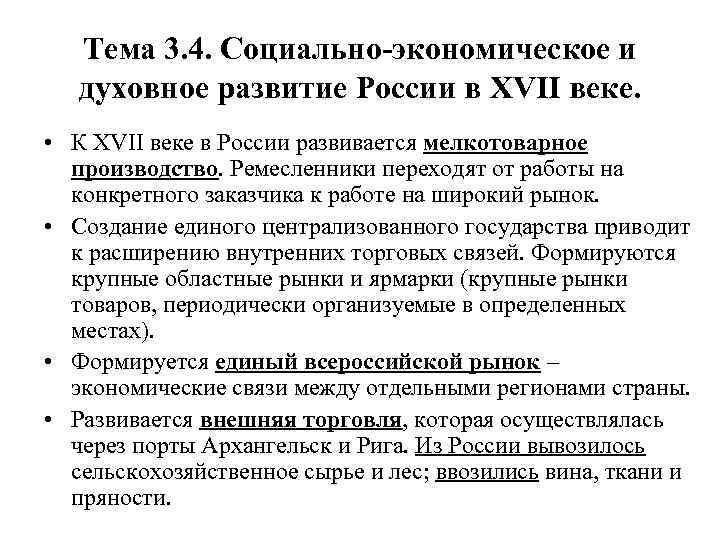 Тема 3.4. Социально-экономическое и духовное развитие России в XVII веке.

• К XVII веке в России развивается мелкотоварное производство. Ремесленники переходят от работы на конкретного заказчика к работе на широкий рынок.

• Создание единого централизованного государства приводит к расширению внутренних торговых связей. Формируются крупные областные рынки и ярмарки (крупные рынки товаров, периодически организуемые в определенных местах).

• Формируется единый всероссийской рынок – экономические связи между отдельными регионами страны.

• Развивается внешняя торговля, которая осуществлялась через порты Архангельск и Рига. Из России вывозилось сельскохозяйственное сырье и лес; ввозились вина, ткани и пряности.